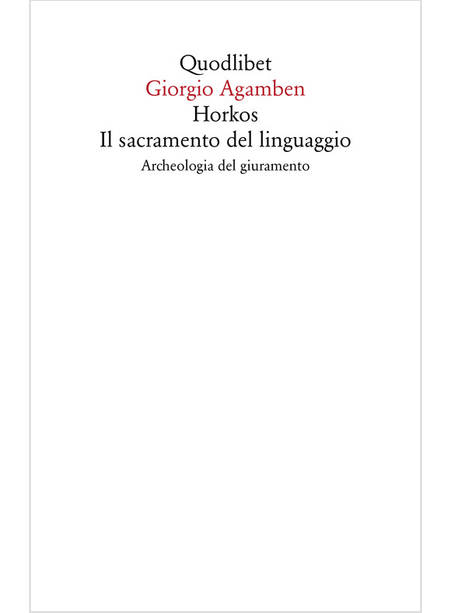 Quodlibet
Giorgio Agamben
Horkos
Il sacramento del linguaggio
Archeologia del giuramento